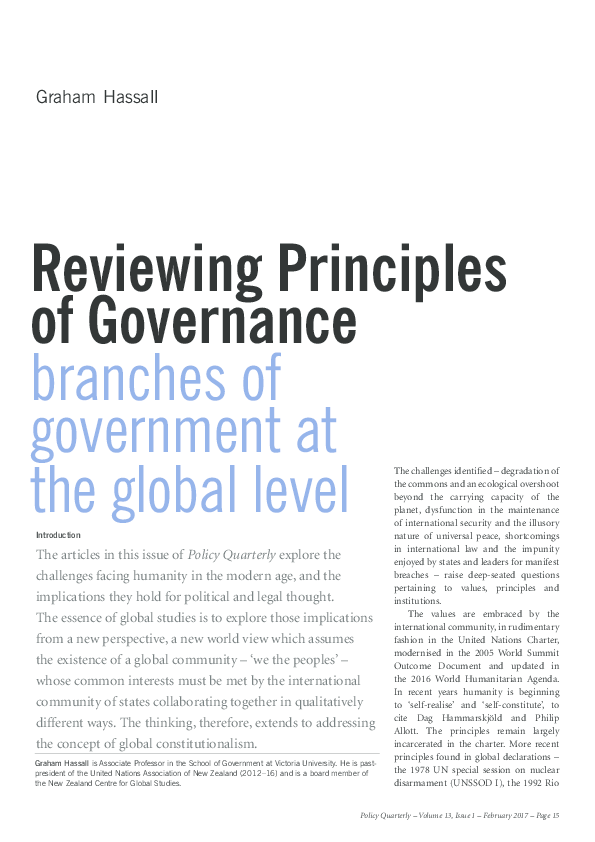 Graham Hassall

Reviewing Principles of Governance
branches of government at the global level

Introduction

The articles in this issue of Policy Quarterly explore the challenges facing humanity in the modern age, and the implications they hold for political and legal thought. The essence of global studies is to explore those implications from a new perspective, a new world view which assumes the existence of a global community – 'we the peoples' – whose common interests must be met by the international community of states collaborating together in qualitatively different ways. The thinking, therefore, extends to addressing the concept of global constitutionalism.

Graham Hassall is Associate Professor in the School of Government at Victoria University. He is past-president of the United Nations Association of New Zealand (2012–16) and is a board member of the New Zealand Centre for Global Studies.

The challenges identified – degradation of the commons and an ecological overshoot beyond the carrying capacity of the planet, dysfunction in the maintenance of international security and the illusory nature of universal peace, shortcomings in international law and the impunity enjoyed by states and leaders for manifest breaches – raise deep-seated questions pertaining to values, principles and institutions.

The values are embraced by the international community, in rudimentary fashion in the United Nations Charter, modernised in the 2005 World Summit Outcome Document and updated in the 2016 World Humanitarian Agenda. In recent years humanity is beginning to 'self-realise' and 'self-constitute', to cite Dag Hammarskjöld and Philip Allott. The principles remain largely incarcerated in the charter. More recent principles found in global declarations – the 1978 UN special session on nuclear disarmament (UNSSOD I), the 1992 Rio

Policy Quarterly – Volume 13, Issue 1 – February 2017 – Page 15